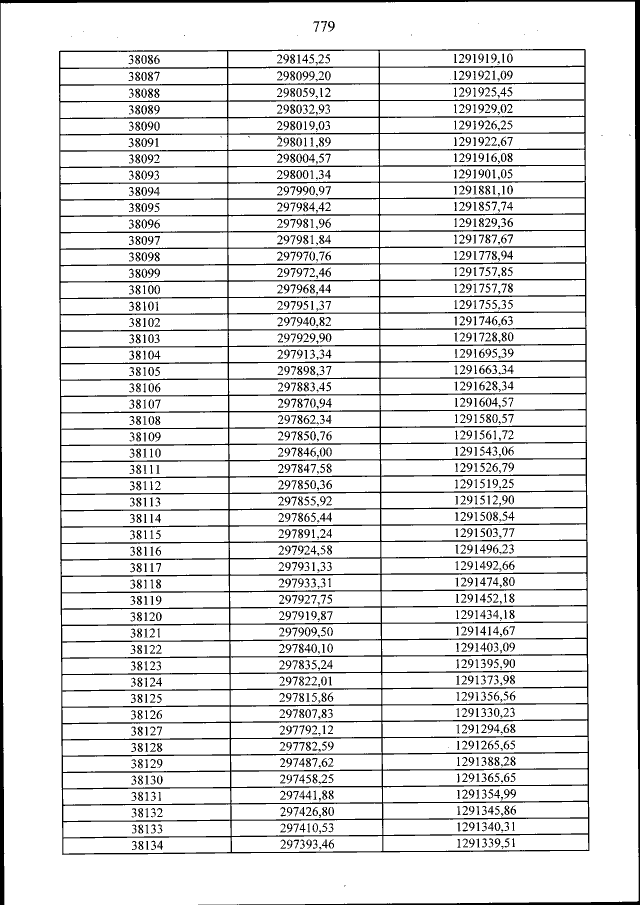 779

| 38086 | 298145,25 | 1291919,10 |
|---|---|---|
| 38087 | 298099,20 | 1291921,09 |
| 38088 | 298059,12 | 1291925,45 |
| 38089 | 298032,93 | 1291929,02 |
| 38090 | 298019,03 | 1291926,25 |
| 38091 | 298011,89 | 1291922,67 |
| 38092 | 298004,57 | 1291916,08 |
| 38093 | 298001,34 | 1291901,05 |
| 38094 | 297990,97 | 1291881,10 |
| 38095 | 297984,42 | 1291857,74 |
| 38096 | 297981,96 | 1291829,36 |
| 38097 | 297981,84 | 1291787,67 |
| 38098 | 297970,76 | 1291778,94 |
| 38099 | 297972,46 | 1291757,85 |
| 38100 | 297968,44 | 1291757,78 |
| 38101 | 297951,37 | 1291755,35 |
| 38102 | 297940,82 | 1291746,63 |
| 38103 | 297929,90 | 1291728,80 |
| 38104 | 297913,34 | 1291695,39 |
| 38105 | 297898,37 | 1291663,34 |
| 38106 | 297883,45 | 1291628,34 |
| 38107 | 297870,94 | 1291604,57 |
| 38108 | 297862,34 | 1291580,57 |
| 38109 | 297850,76 | 1291561,72 |
| 38110 | 297846,00 | 1291543,06 |
| 38111 | 297847,58 | 1291526,79 |
| 38112 | 297850,36 | 1291519,25 |
| 38113 | 297855,92 | 1291512,90 |
| 38114 | 297865,44 | 1291508,54 |
| 38115 | 297891,24 | 1291503,77 |
| 38116 | 297924,58 | 1291496,23 |
| 38117 | 297931,33 | 1291492,66 |
| 38118 | 297933,31 | 1291474,80 |
| 38119 | 297927,75 | 1291452,18 |
| 38120 | 297919,87 | 1291434,18 |
| 38121 | 297909,50 | 1291414,67 |
| 38122 | 297840,10 | 1291403,09 |
| 38123 | 297835,24 | 1291395,90 |
| 38124 | 297822,01 | 1291373,98 |
| 38125 | 297815,86 | 1291356,56 |
| 38126 | 297807,83 | 1291330,23 |
| 38127 | 297792,12 | 1291294,68 |
| 38128 | 297782,59 | 1291265,65 |
| 38129 | 297487,62 | 1291388,28 |
| 38130 | 297458,25 | 1291365,65 |
| 38131 | 297441,88 | 1291354,99 |
| 38132 | 297426,80 | 1291345,86 |
| 38133 | 297410,53 | 1291340,31 |
| 38134 | 297393,46 | 1291339,51 |